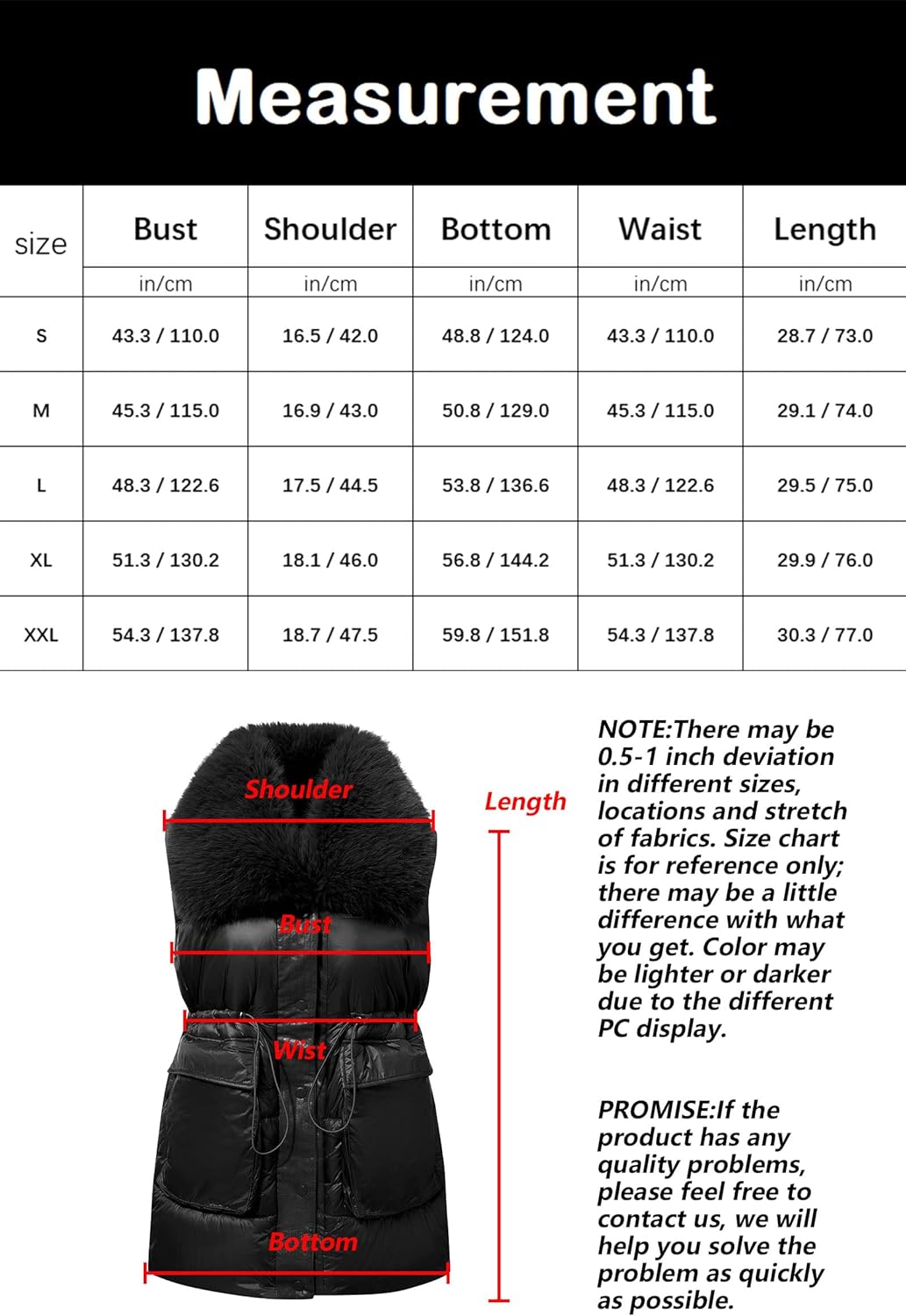 Measurement

| size | Bust | Shoulder | Bottom | Waist | Length |
|---|---|---|---|---|---|
| | in/cm | in/cm | in/cm | in/cm | in/cm |
| S | 43.3 / 110.0 | 16.5 / 42.0 | 48.8 / 124.0 | 43.3 / 110.0 | 28.7 / 73.0 |
| M | 45.3 / 115.0 | 16.9 / 43.0 | 50.8 / 129.0 | 45.3 / 115.0 | 29.1 / 74.0 |
| L | 48.3 / 122.6 | 17.5 / 44.5 | 53.8 / 136.6 | 48.3 / 122.6 | 29.5 / 75.0 |
| XL | 51.3 / 130.2 | 18.1 / 46.0 | 56.8 / 144.2 | 51.3 / 130.2 | 29.9 / 76.0 |
| XXL | 54.3 / 137.8 | 18.7 / 47.5 | 59.8 / 151.8 | 54.3 / 137.8 | 30.3 / 77.0 |

Shoulder
Bust
Wist
Bottom
Length

NOTE:There may be 0.5-1 inch deviation in different sizes, locations and stretch of fabrics. Size chart is for reference only; there may be a little difference with what you get. Color may be lighter or darker due to the different PC display.

PROMISE:If the product has any quality problems, please feel free to contact us, we will help you solve the problem as quickly as possible.